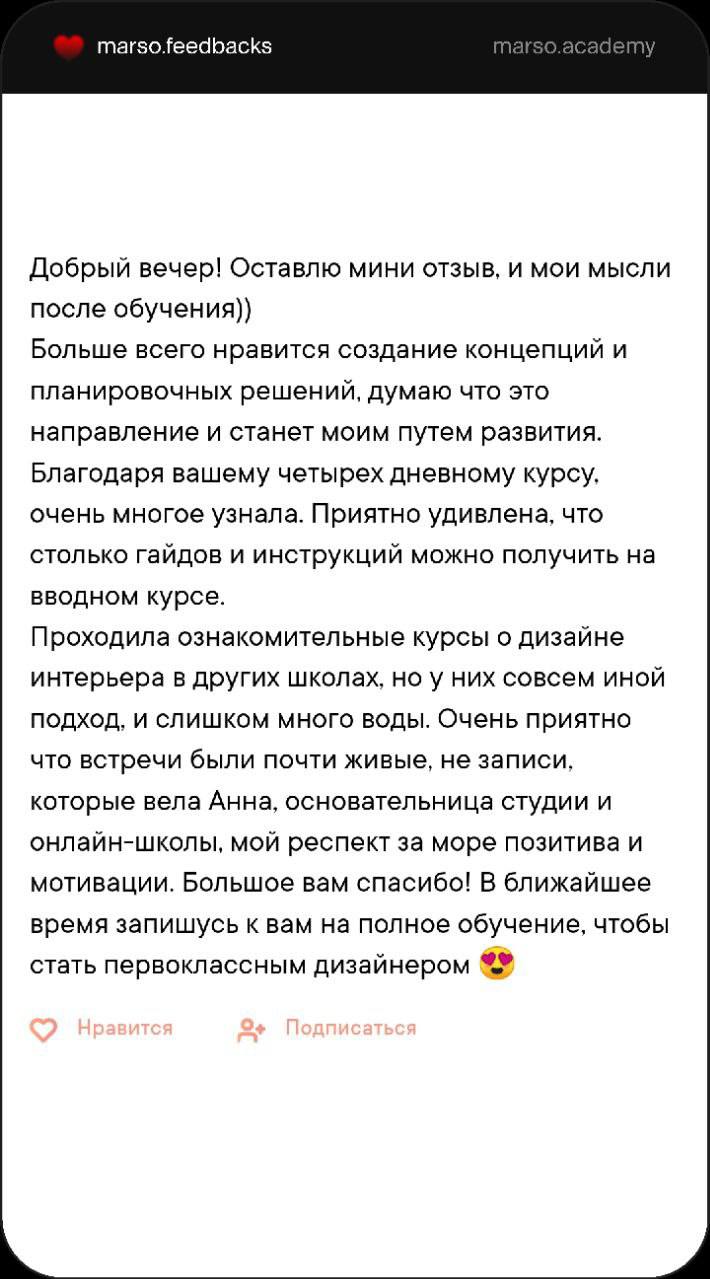 marso.feedbacks

marso.academy

Добрый вечер! Оставлю мини отзыв, и мои мысли после обучения))
Больше всего нравится создание концепций и планировочных решений, думаю что это направление и станет моим путем развития. Благодаря вашему четырех дневному курсу, очень многое узнала. Приятно удивлена, что столько гайдов и инструкций можно получить на вводном курсе.
Проходила ознакомительные курсы о дизайне интерьера в других школах, но у них совсем иной подход, и слишком много воды. Очень приятно что встречи были почти живые, не записи, которые вела Анна, основательница студии и онлайн-школы, мой респект за море позитива и мотивации. Большое вам спасибо! В ближайшее время запишусь к вам на полное обучение, чтобы стать первоклассным дизайнером 😍

Нравится

Подписаться